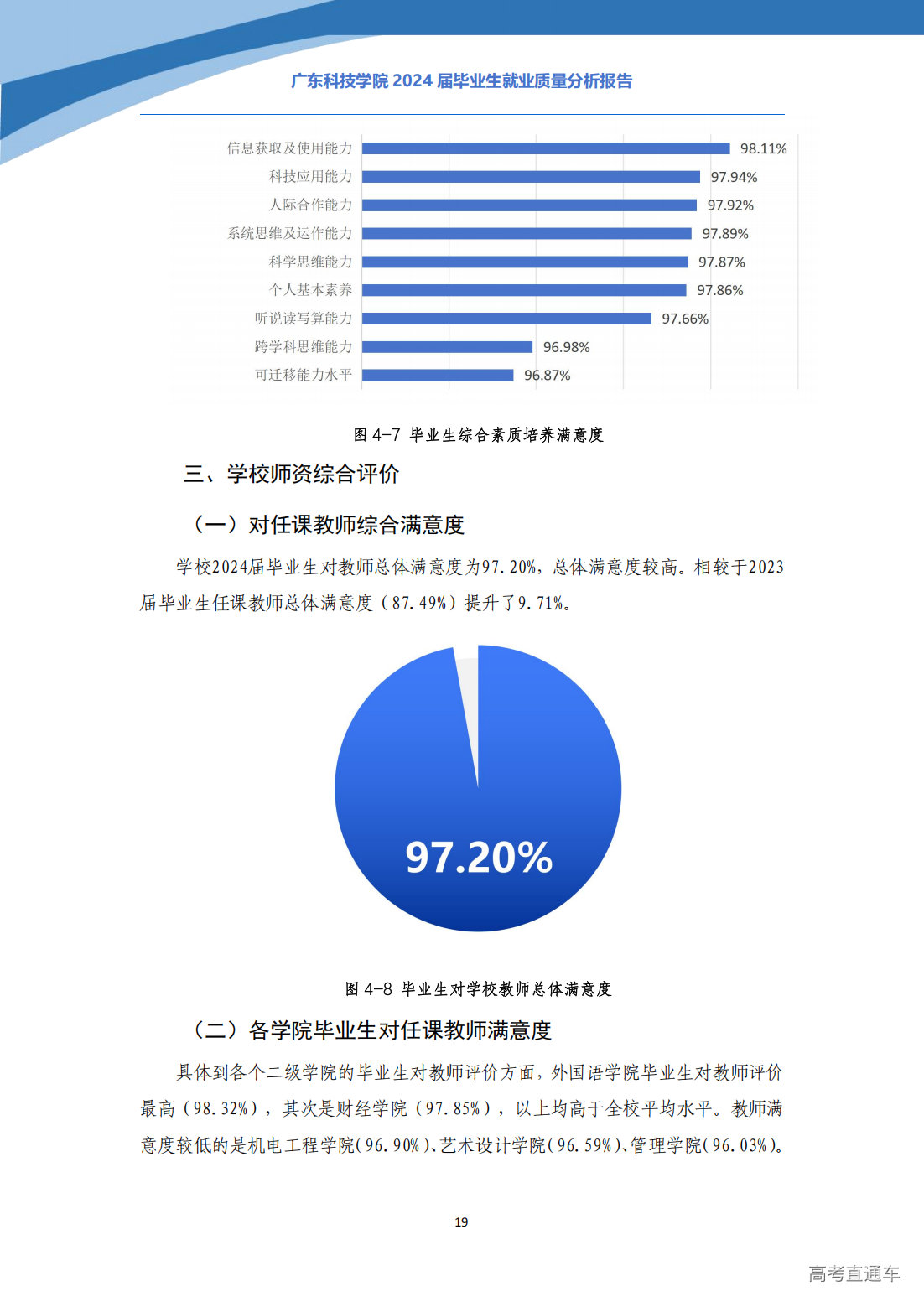 广东科技学院 2024 届毕业生就业质量分析报告

信息获取及使用能力 98.11%
科技应用能力 97.94%
人际合作能力 97.92%
系统思维及运作能力 97.89%
科学思维能力 97.87%
个人基本素养 97.86%
听说读写算能力 97.66%
跨学科思维能力 96.98%
可迁移能力水平 96.87%

图 4-7 毕业生综合素质培养满意度

三、学校师资综合评价

（一）对任课教师综合满意度

学校2024届毕业生对教师总体满意度为97.20%，总体满意度较高。相较于2023届毕业生任课教师总体满意度（87.49%）提升了9.71%。

97.20%

图 4-8 毕业生对学校教师总体满意度

（二）各学院毕业生对任课教师满意度

具体到各个二级学院的毕业生对教师评价方面，外国语学院毕业生对教师评价最高（98.32%），其次是财经学院（97.85%），以上均高于全校平均水平。教师满意度较低的是机电工程学院(96.90%)、艺术设计学院(96.59%)、管理学院(96.03%)。

19

高考直通车